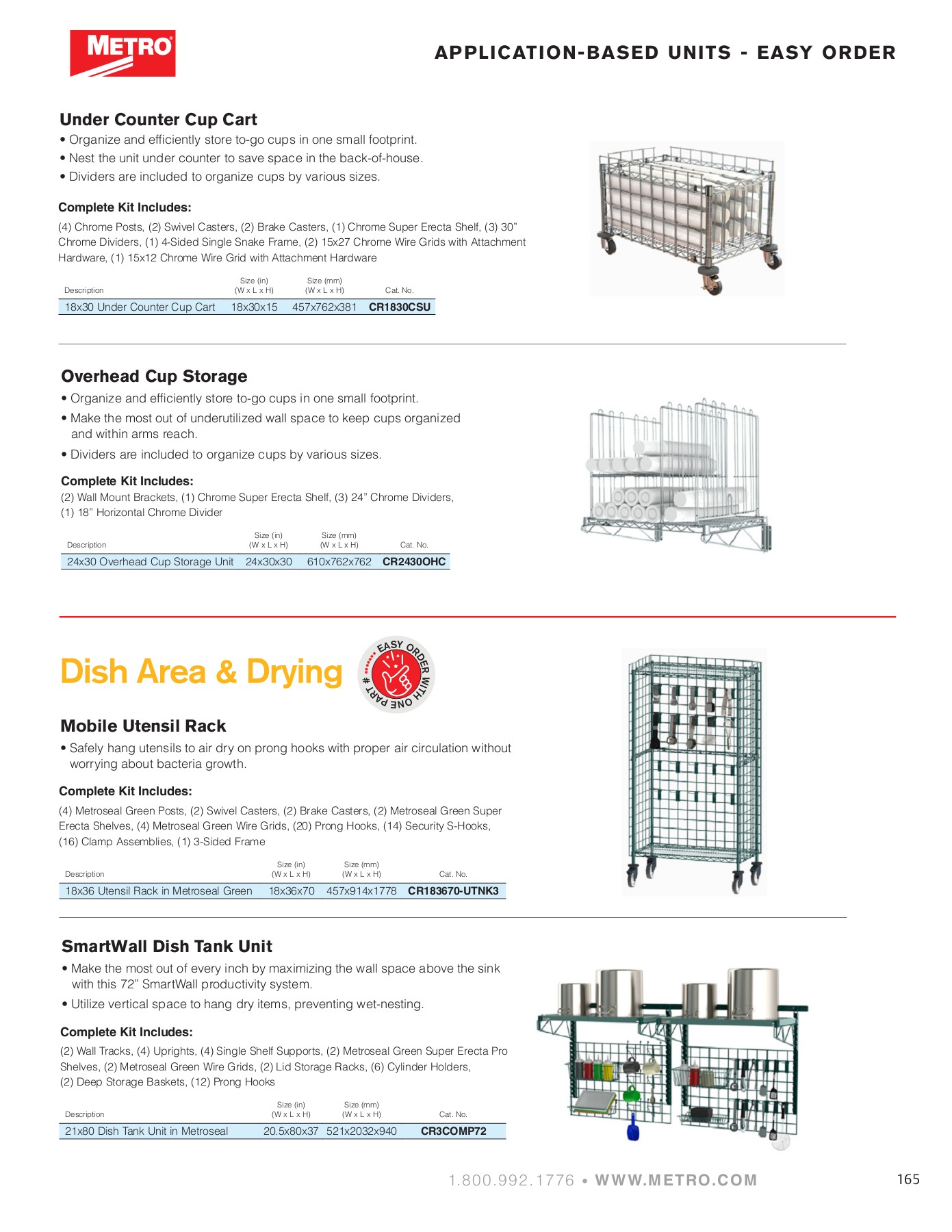 METRO

APPLICATION-BASED UNITS - EASY ORDER

Under Counter Cup Cart

• Organize and efficiently store to-go cups in one small footprint.
• Nest the unit under counter to save space in the back-of-house.
• Dividers are included to organize cups by various sizes.

Complete Kit Includes:

(4) Chrome Posts, (2) Swivel Casters, (2) Brake Casters, (1) Chrome Super Erecta Shelf, (3) 30" Chrome Dividers, (1) 4-Sided Single Snake Frame, (2) 15x27 Chrome Wire Grids with Attachment Hardware, (1) 15x12 Chrome Wire Grid with Attachment Hardware

| Description | Size (in) (W x L x H) | Size (mm) (W x L x H) | Cat. No. |
|---|---|---|---|
| 18x30 Under Counter Cup Cart | 18x30x15 | 457x762x381 | CR1830CSU |

Overhead Cup Storage

• Organize and efficiently store to-go cups in one small footprint.
• Make the most out of underutilized wall space to keep cups organized and within arms reach.
• Dividers are included to organize cups by various sizes.

Complete Kit Includes:

(2) Wall Mount Brackets, (1) Chrome Super Erecta Shelf, (3) 24" Chrome Dividers, (1) 18" Horizontal Chrome Divider

| Description | Size (in) (W x L x H) | Size (mm) (W x L x H) | Cat. No. |
|---|---|---|---|
| 24x30 Overhead Cup Storage Unit | 24x30x30 | 610x762x762 | CR2430OHC |

Dish Area & Drying

EASY ORDER WITH ONE PART #

Mobile Utensil Rack

• Safely hang utensils to air dry on prong hooks with proper air circulation without worrying about bacteria growth.

Complete Kit Includes:

(4) Metroseal Green Posts, (2) Swivel Casters, (2) Brake Casters, (2) Metroseal Green Super Erecta Shelves, (4) Metroseal Green Wire Grids, (20) Prong Hooks, (14) Security S-Hooks, (16) Clamp Assemblies, (1) 3-Sided Frame

| Description | Size (in) (W x L x H) | Size (mm) (W x L x H) | Cat. No. |
|---|---|---|---|
| 18x36 Utensil Rack in Metroseal Green | 18x36x70 | 457x914x1778 | CR183670-UTNK3 |

SmartWall Dish Tank Unit

• Make the most out of every inch by maximizing the wall space above the sink with this 72" SmartWall productivity system.
• Utilize vertical space to hang dry items, preventing wet-nesting.

Complete Kit Includes:

(2) Wall Tracks, (4) Uprights, (4) Single Shelf Supports, (2) Metroseal Green Super Erecta Pro Shelves, (2) Metroseal Green Wire Grids, (2) Lid Storage Racks, (6) Cylinder Holders, (2) Deep Storage Baskets, (12) Prong Hooks

| Description | Size (in) (W x L x H) | Size (mm) (W x L x H) | Cat. No. |
|---|---|---|---|
| 21x80 Dish Tank Unit in Metroseal | 20.5x80x37 | 521x2032x940 | CR3COMP72 |

1.800.992.1776 • WWW.METRO.COM

165